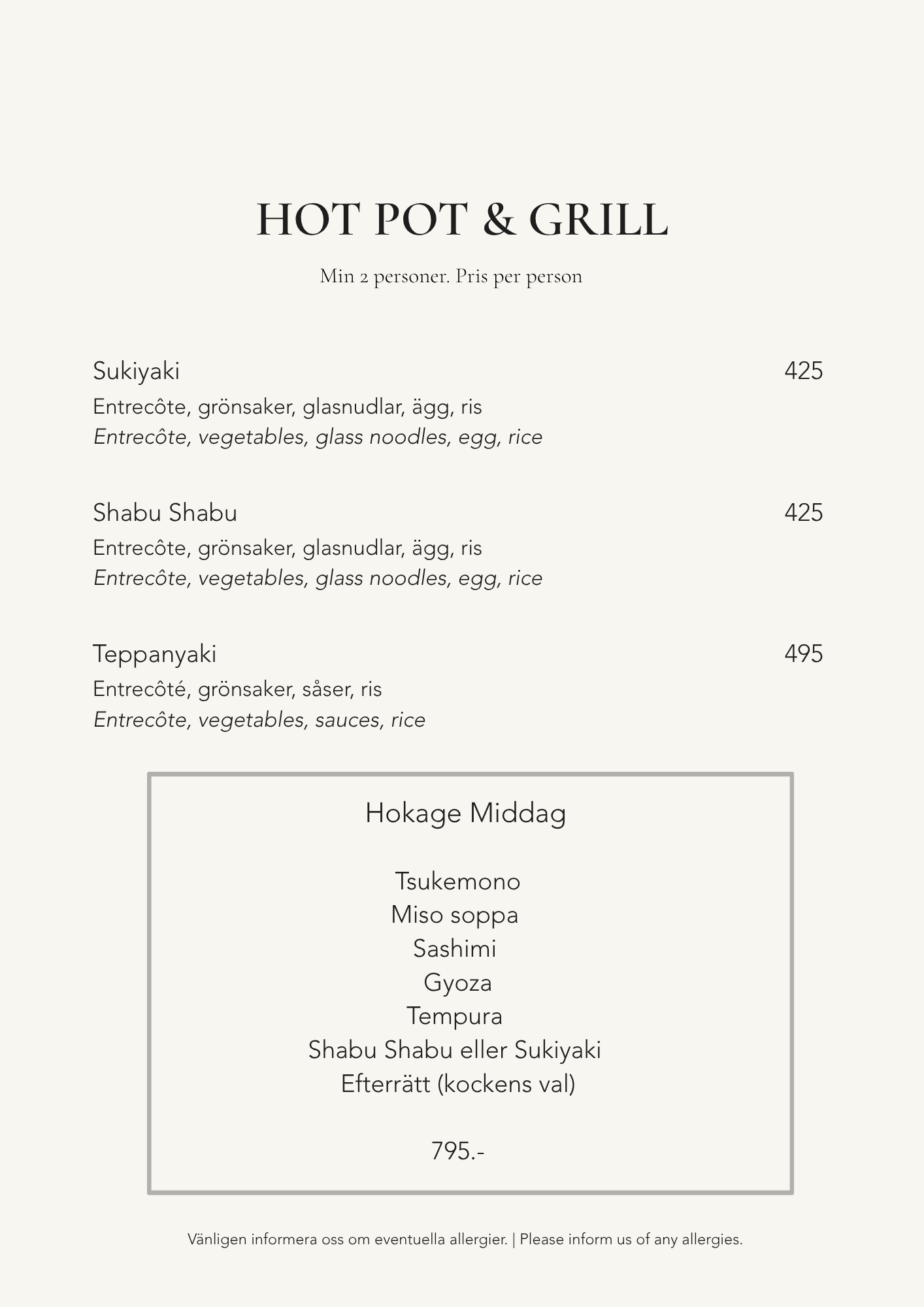 HOT POT & GRILL

Min 2 personer. Pris per person

Sukiyaki 425

Entrecôte, grönsaker, glasnudlar, ägg, ris

Entrecôte, vegetables, glass noodles, egg, rice

Shabu Shabu 425

Entrecôte, grönsaker, glasnudlar, ägg, ris

Entrecôte, vegetables, glass noodles, egg, rice

Teppanyaki 495

Entrecôté, grönsaker, såser, ris

Entrecôte, vegetables, sauces, rice

Hokage Middag

Tsukemono
Miso soppa
Sashimi
Gyoza
Tempura
Shabu Shabu eller Sukiyaki
Efterrätt (kockens val)

795.-

Vänligen informera oss om eventuella allergier. | Please inform us of any allergies.